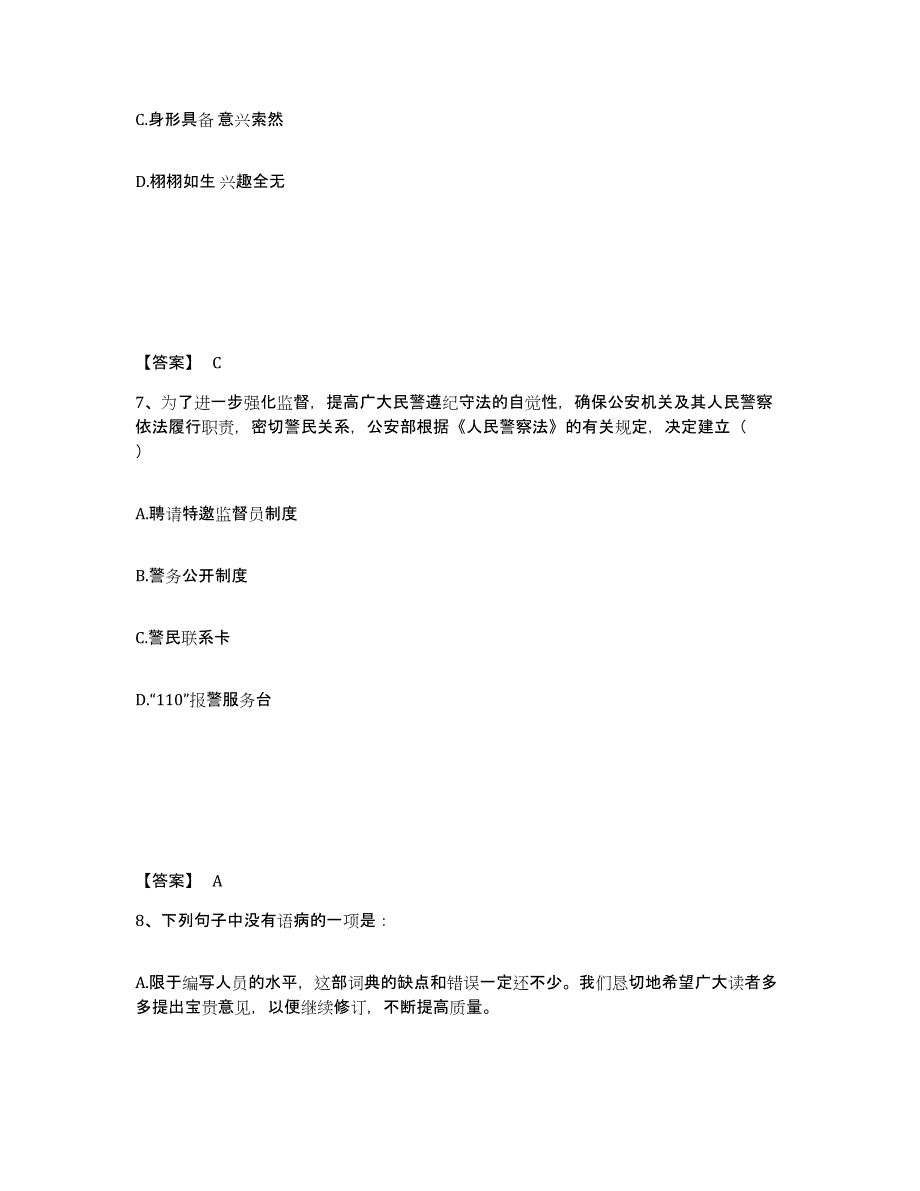 C.身形具备 意兴索然

D.栩栩如生 兴趣全无

【答案】 C

7、为了进一步强化监督，提高广大民警遵纪守法的自觉性，确保公安机关及其人民警察依法履行职责，密切警民关系，公安部根据《人民警察法》的有关规定，决定建立（ ）

A.聘请特邀监督员制度

B.警务公开制度

C.警民联系卡

D.“110”报警服务台

【答案】 A

8、下列句子中没有语病的一项是：

A.限于编写人员的水平，这部词典的缺点和错误一定还不少。我们恳切地希望广大读者多多提出宝贵意见，以便继续修订，不断提高质量。